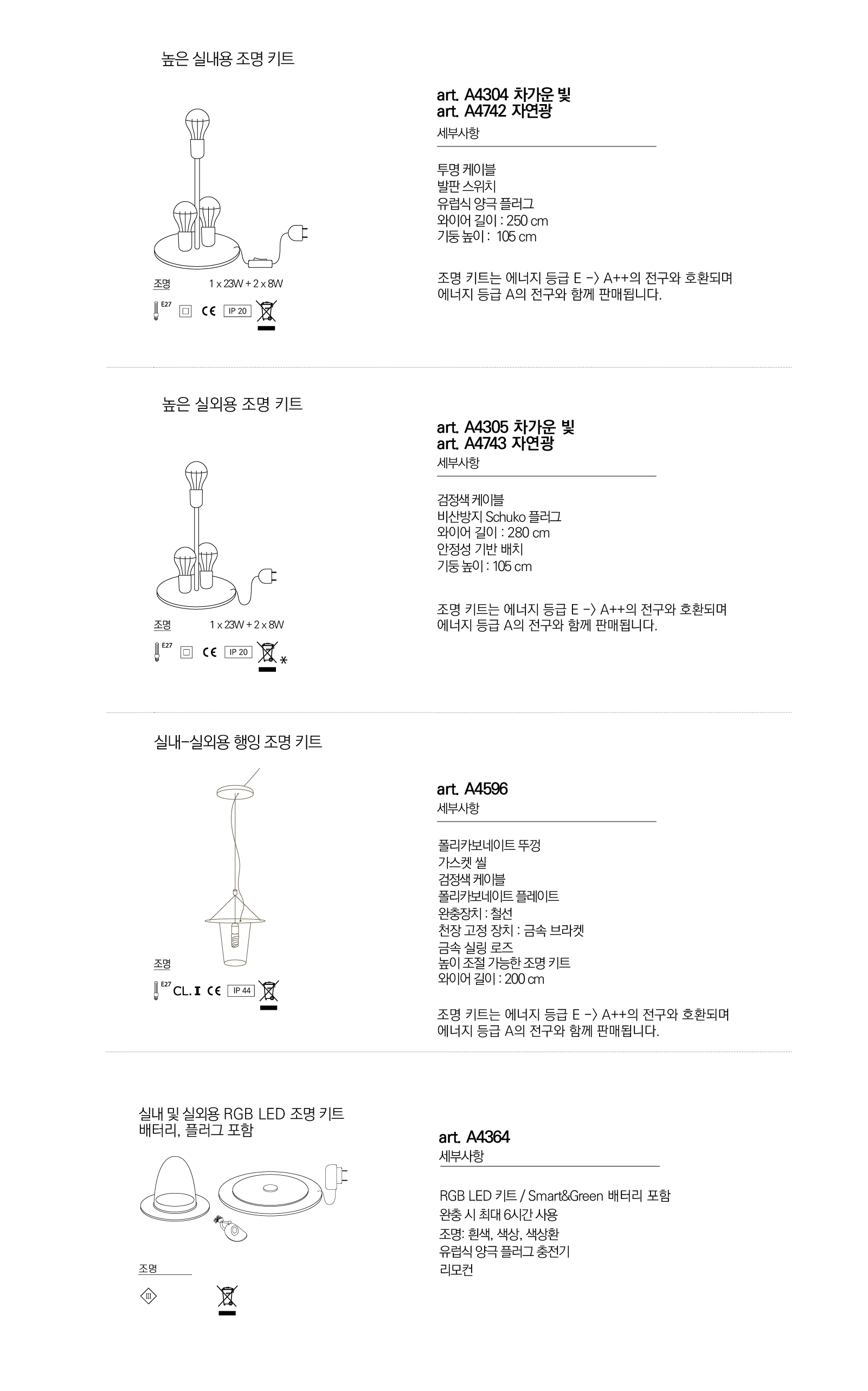 높은 실내용 조명 키트

조명 1 x 23W + 2 x 8W

E27 CE IP 20

art. A4304 차가운 빛
art. A4742 자연광

세부사항

투명 케이블
발판 스위치
유럽식 양극 플러그
와이어 길이 : 250 cm
기둥 높이 : 105 cm

조명 키트는 에너지 등급 E -> A++의 전구와 호환되며 에너지 등급 A의 전구와 함께 판매됩니다.

높은 실외용 조명 키트

조명 1 x 23W + 2 x 8W

E27 CE IP 20 *

art. A4305 차가운 빛
art. A4743 자연광

세부사항

검정색 케이블
비산방지 Schuko 플러그
와이어 길이 : 280 cm
안정성 기반 배치
기둥 높이 : 105 cm

조명 키트는 에너지 등급 E -> A++의 전구와 호환되며 에너지 등급 A의 전구와 함께 판매됩니다.

실내-실외용 행잉 조명 키트

조명

E27 CL. I CE IP 44

art. A4596

세부사항

폴리카보네이트 뚜껑
가스켓 씰
검정색 케이블
폴리카보네이트 플레이트
완충장치 : 철선
천장 고정 장치 : 금속 브라켓
금속 실링 로즈
높이 조절 가능한 조명 키트
와이어 길이 : 200 cm

조명 키트는 에너지 등급 E -> A++의 전구와 호환되며 에너지 등급 A의 전구와 함께 판매됩니다.

실내 및 실외용 RGB LED 조명 키트
배터리, 플러그 포함

조명

III

art. A4364

세부사항

RGB LED 키트 / Smart&Green 배터리 포함
완충 시 최대 6시간 사용
조명: 흰색, 색상, 색상환
유럽식 양극 플러그 충전기
리모컨